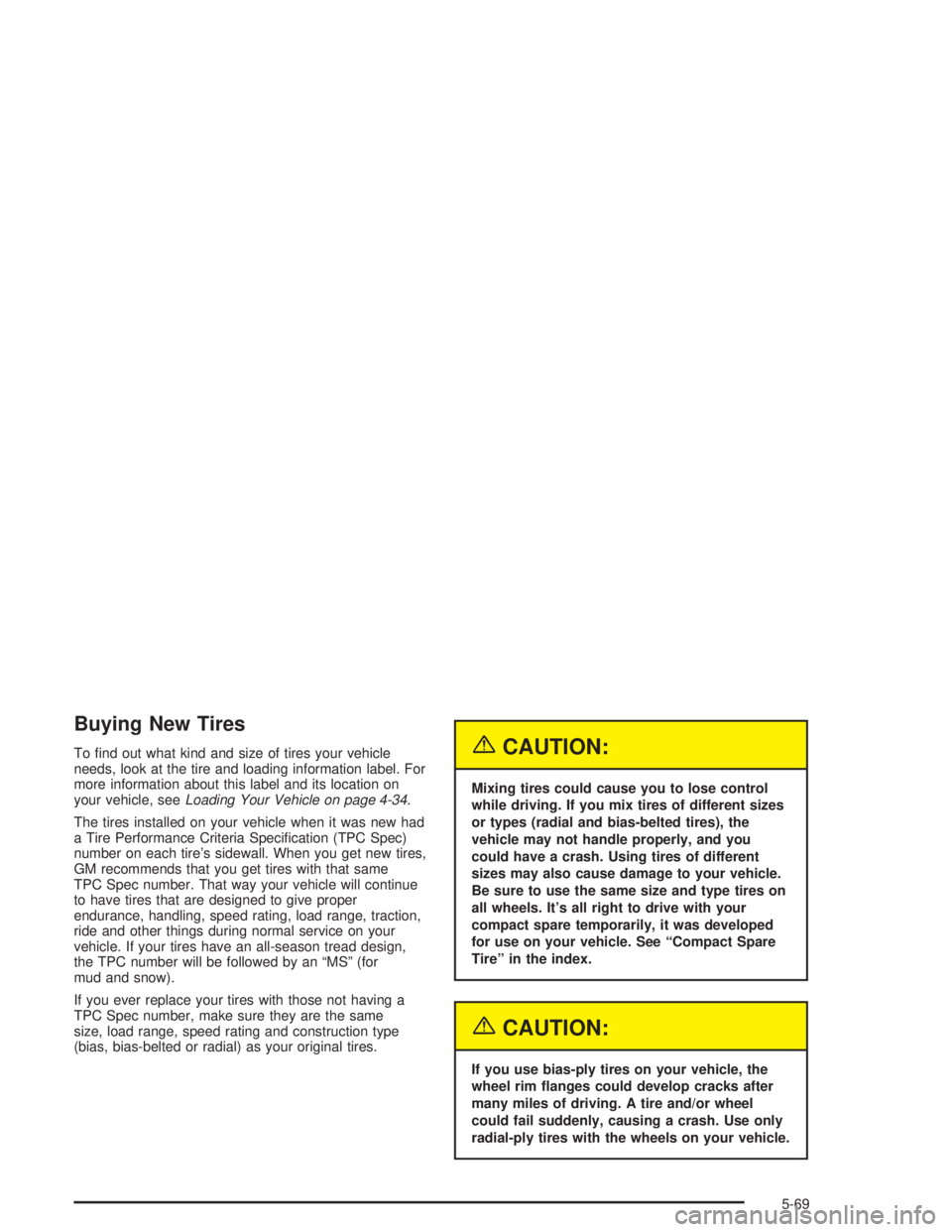 Buying New Tires

To find out what kind and size of tires your vehicle needs, look at the tire and loading information label. For more information about this label and its location on your vehicle, see Loading Your Vehicle on page 4-34.

The tires installed on your vehicle when it was new had a Tire Performance Criteria Specification (TPC Spec) number on each tire's sidewall. When you get new tires, GM recommends that you get tires with that same TPC Spec number. That way your vehicle will continue to have tires that are designed to give proper endurance, handling, speed rating, load range, traction, ride and other things during normal service on your vehicle. If your tires have an all-season tread design, the TPC number will be followed by an "MS" (for mud and snow).

If you ever replace your tires with those not having a TPC Spec number, make sure they are the same size, load range, speed rating and construction type (bias, bias-belted or radial) as your original tires.

CAUTION:

Mixing tires could cause you to lose control while driving. If you mix tires of different sizes or types (radial and bias-belted tires), the vehicle may not handle properly, and you could have a crash. Using tires of different sizes may also cause damage to your vehicle. Be sure to use the same size and type tires on all wheels. It's all right to drive with your compact spare temporarily, it was developed for use on your vehicle. See "Compact Spare Tire" in the index.

CAUTION:

If you use bias-ply tires on your vehicle, the wheel rim flanges could develop cracks after many miles of driving. A tire and/or wheel could fail suddenly, causing a crash. Use only radial-ply tires with the wheels on your vehicle.

5-69

carmanualsonline.info